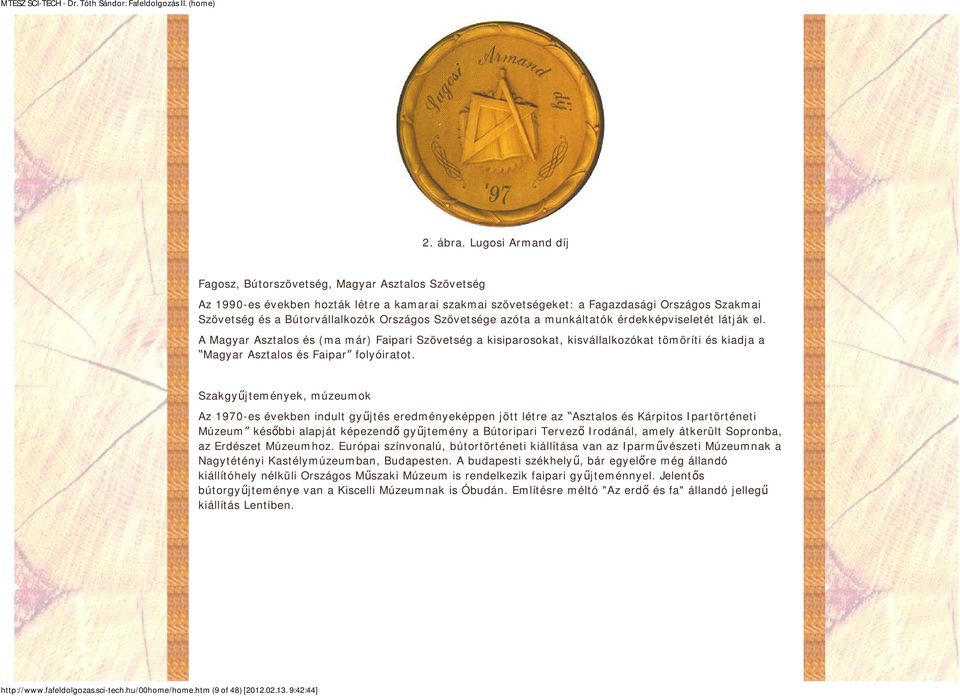 MTESZ SCI-TECH - Dr. Tóth Sándor: Fafeldolgozás II. (home)

Lugosi Armand díj
'97

2. ábra. Lugosi Armand díj

Fagosz, Bútorszövetség, Magyar Asztalos Szövetség

Az 1990-es években hozták létre a kamarai szakmai szövetségeket: a Fagazdasági Országos Szakmai Szövetség és a Bútorvállalkozók Országos Szövetsége azóta a munkáltatók érdekképviseletét látják el.

A Magyar Asztalos és (ma már) Faipari Szövetség a kisiparosokat, kisvállalkozókat tömöríti és kiadja a "Magyar Asztalos és Faipar" folyóiratot.

Szakgyűjtemények, múzeumok

Az 1970-es években indult gyűjtés eredményeképpen jött létre az "Asztalos és Kárpitos Ipartörténeti Múzeum" későbbi alapját képezendő gyűjtemény a Bútoripari Tervező Irodánál, amely átkerült Sopronba, az Erdészet Múzeumhoz. Európai színvonalú, bútortörténeti kiállítása van az Iparművészeti Múzeumnak a Nagytétényi Kastélymúzeumban, Budapesten. A budapesti székhelyű, bár egyelőre még állandó kiállítóhely nélküli Országos Műszaki Múzeum is rendelkezik faipari gyűjteménnyel. Jelentős bútorgyűjteménye van a Kiscelli Múzeumnak is Óbudán. Említésre méltó "Az erdő és fa" állandó jellegű kiállítás Lentiben.

http://www.fafeldolgozas.sci-tech.hu/00home/home.htm (9 of 48) [2012.02.13. 9:42:44]